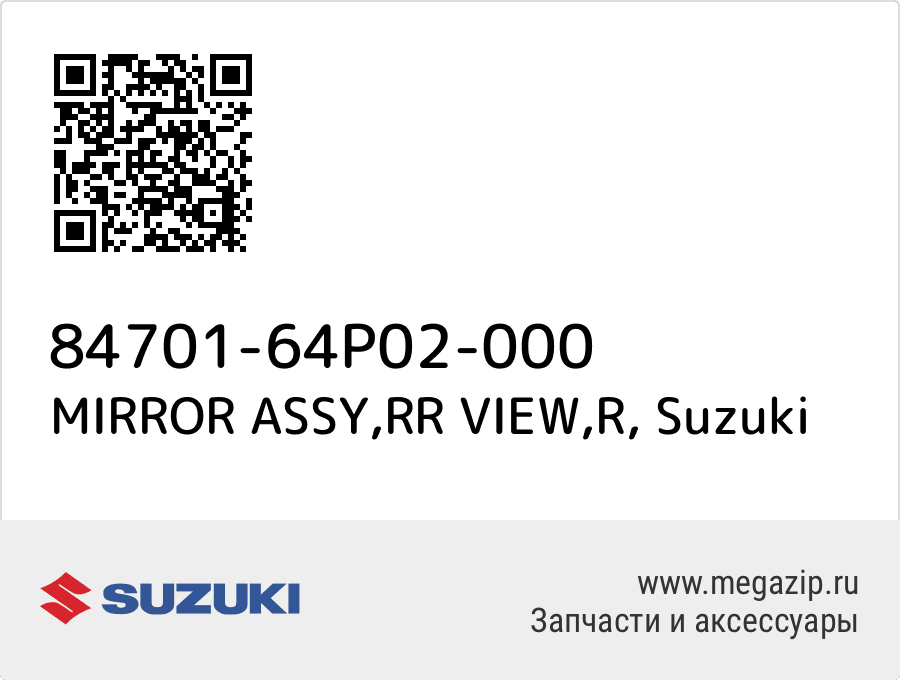 84701-64P02-000
MIRROR ASSY,RR VIEW,R, Suzuki

SUZUKI

www.megazip.ru
Запчасти и аксессуары